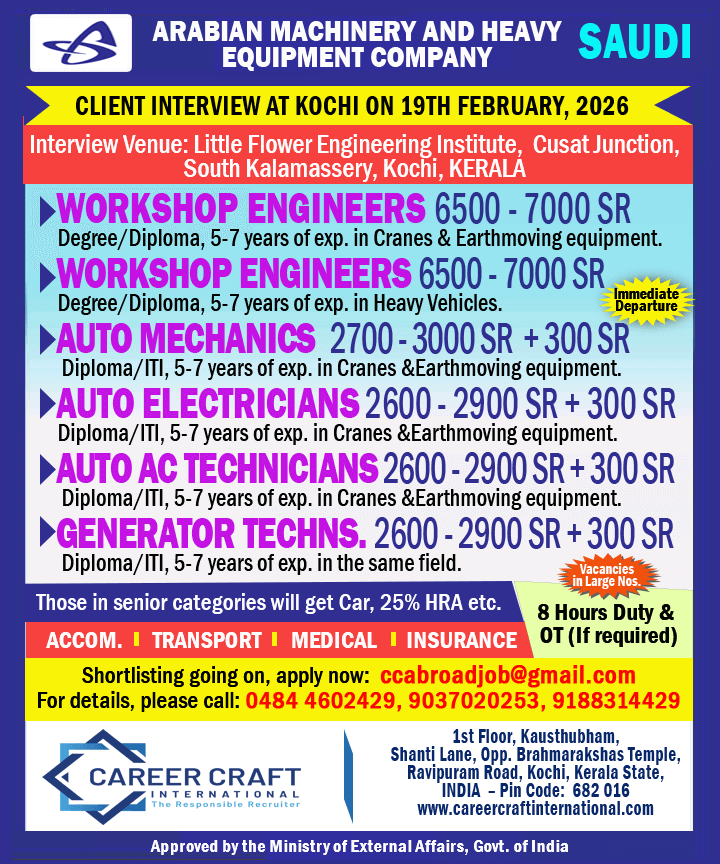 ARABIAN MACHINERY AND HEAVY EQUIPMENT COMPANY

SAUDI

CLIENT INTERVIEW AT KOCHI ON 19TH FEBRUARY, 2026

Interview Venue: Little Flower Engineering Institute, Cusat Junction, South Kalamassery, Kochi, KERALA

WORKSHOP ENGINEERS 6500 - 7000 SR
Degree/Diploma, 5-7 years of exp. in Cranes & Earthmoving equipment.

WORKSHOP ENGINEERS 6500 - 7000 SR
Degree/Diploma, 5-7 years of exp. in Heavy Vehicles.

Immediate Departure

AUTO MECHANICS 2700 - 3000 SR + 300 SR
Diploma/ITI, 5-7 years of exp. in Cranes &Earthmoving equipment.

AUTO ELECTRICIANS 2600 - 2900 SR + 300 SR
Diploma/ITI, 5-7 years of exp. in Cranes &Earthmoving equipment.

AUTO AC TECHNICIANS 2600 - 2900 SR + 300 SR
Diploma/ITI, 5-7 years of exp. in Cranes &Earthmoving equipment.

GENERATOR TECHNS. 2600 - 2900 SR + 300 SR
Diploma/ITI, 5-7 years of exp. in the same field.

Vacancies in Large Nos.

Those in senior categories will get Car, 25% HRA etc.

8 Hours Duty & OT (If required)

ACCOM. TRANSPORT MEDICAL INSURANCE

Shortlisting going on, apply now: ccabroadjob@gmail.com
For details, please call: 0484 4602429, 9037020253, 9188314429

CAREER CRAFT INTERNATIONAL The Responsible Recruiter

1st Floor, Kausthubham, Shanti Lane, Opp. Brahmarakshas Temple, Ravipuram Road, Kochi, Kerala State, INDIA – Pin Code: 682 016
www.careercraftinternational.com

Approved by the Ministry of External Affairs, Govt. of India